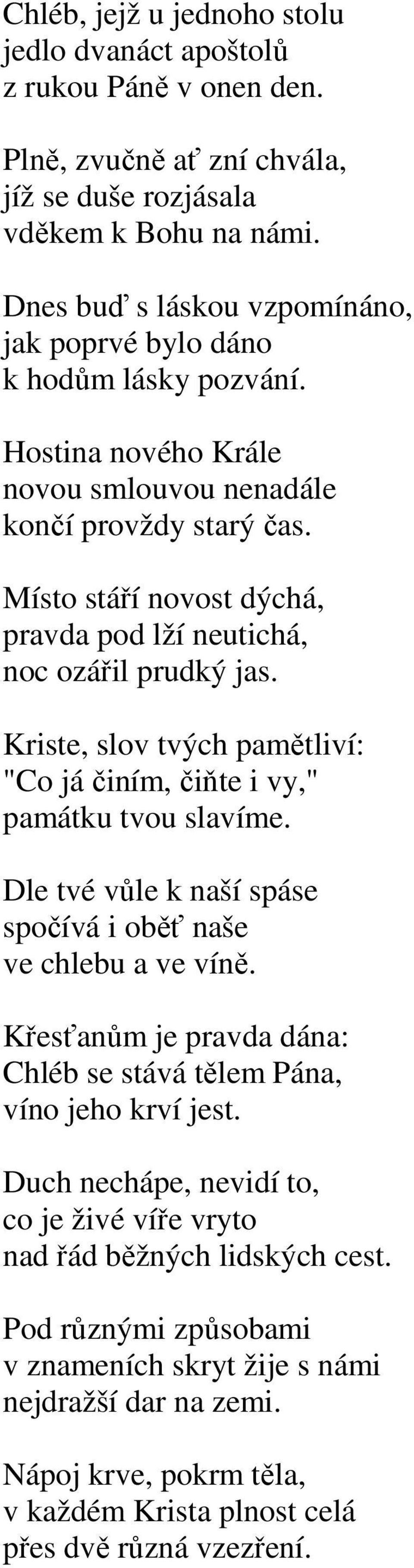 Chléb, jejž u jednoho stolu
jedlo dvanáct apoštolů
z rukou Páně v onen den.

Plně, zvučně ať zní chvála,
jíž se duše rozjásala
vděkem k Bohu na námi.

Dnes buď s láskou vzpomínáno,
jak poprvé bylo dáno
k hodům lásky pozvání.

Hostina nového Krále
novou smlouvou nenadále
končí provždy starý čas.

Místo stáří novost dýchá,
pravda pod lží neutichá,
noc ozářil prudký jas.

Kriste, slov tvých pamětliví:
"Co já činím, čiňte i vy,"
památku tvou slavíme.

Dle tvé vůle k naší spáse
spočívá i oběť naše
ve chlebu a ve víně.

Křesťanům je pravda dána:
Chléb se stává tělem Pána,
víno jeho krví jest.

Duch nechápe, nevidí to,
co je živé víře vryto
nad řád běžných lidských cest.

Pod různými způsobami
v znameních skryt žije s námi
nejdražší dar na zemi.

Nápoj krve, pokrm těla,
v každém Krista plnost celá
přes dvě různá vzezření.